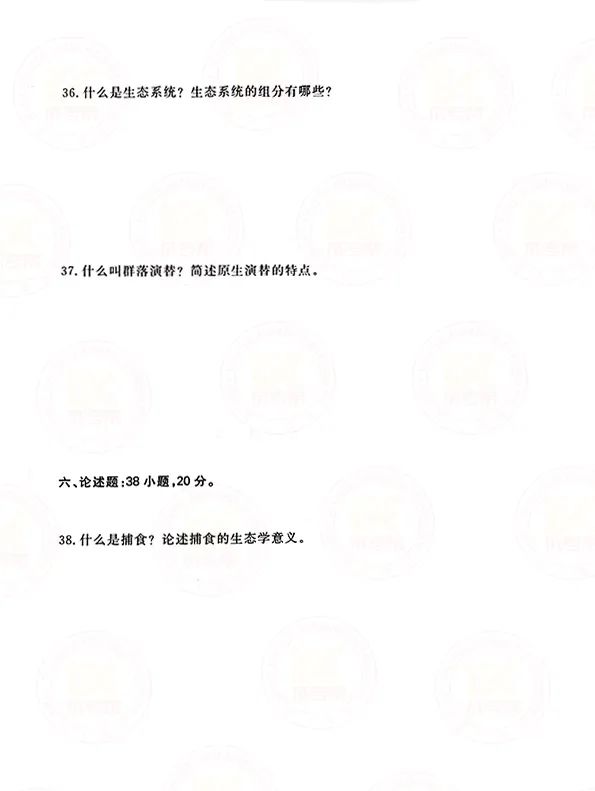 36.什么是生态系统？生态系统的组分有哪些？

37.什么叫群落演替？简述原生演替的特点。

六、论述题:38小题,20分。

38.什么是捕食？论述捕食的生态学意义。